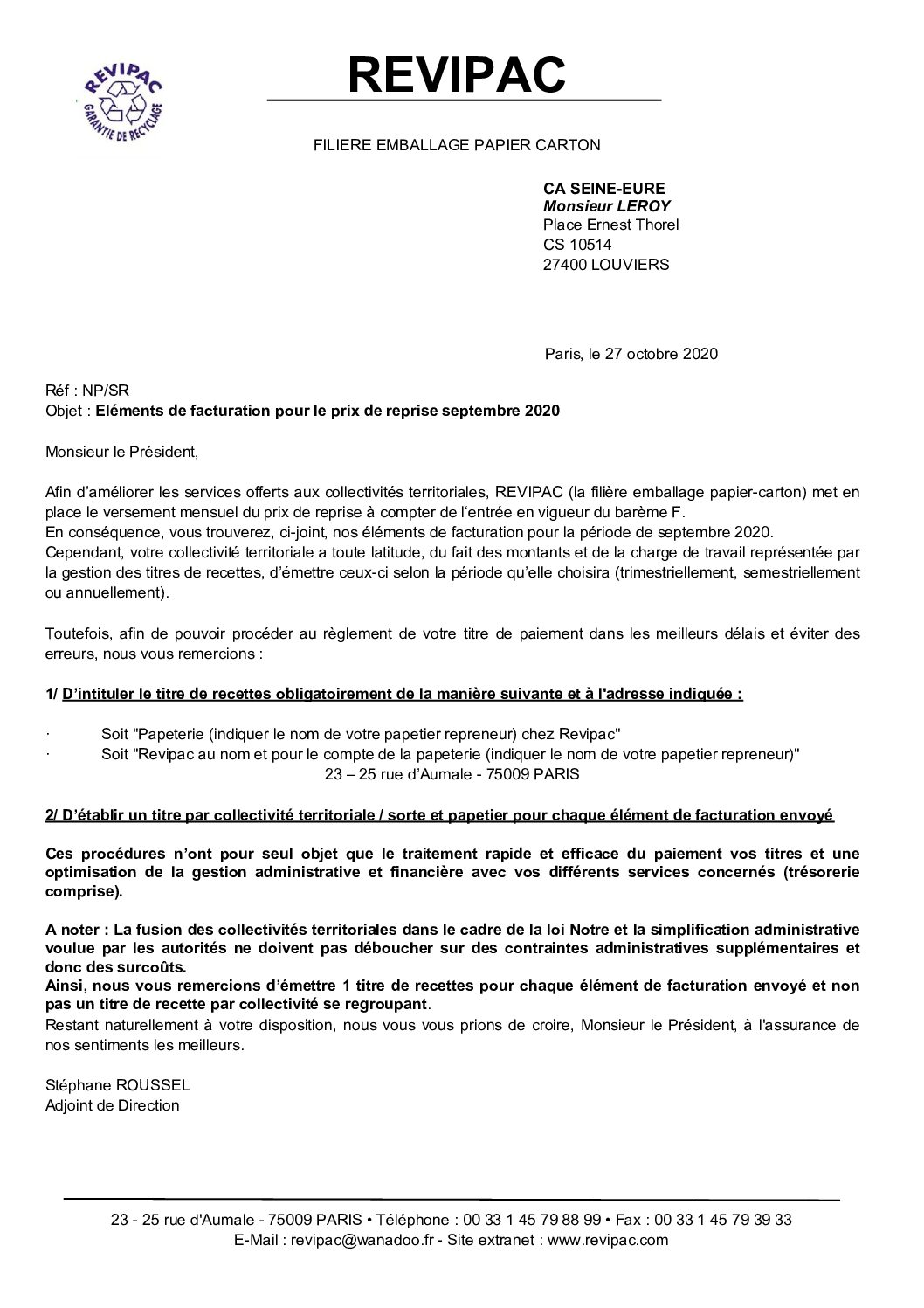 REVIPAC
GARANTIE DE RECYCLAGE

REVIPAC

FILIERE EMBALLAGE PAPIER CARTON

CA SEINE-EURE
Monsieur LEROY
Place Ernest Thorel
CS 10514
27400 LOUVIERS

Paris, le 27 octobre 2020

Réf : NP/SR
Objet : Eléments de facturation pour le prix de reprise septembre 2020

Monsieur le Président,

Afin d'améliorer les services offerts aux collectivités territoriales, REVIPAC (la filière emballage papier-carton) met en place le versement mensuel du prix de reprise à compter de l'entrée en vigueur du barème F.
En conséquence, vous trouverez, ci-joint, nos éléments de facturation pour la période de septembre 2020.
Cependant, votre collectivité territoriale a toute latitude, du fait des montants et de la charge de travail représentée par la gestion des titres de recettes, d'émettre ceux-ci selon la période qu'elle choisira (trimestriellement, semestriellement ou annuellement).

Toutefois, afin de pouvoir procéder au règlement de votre titre de paiement dans les meilleurs délais et éviter des erreurs, nous vous remercions :

1/ D'intituler le titre de recettes obligatoirement de la manière suivante et à l'adresse indiquée :

· Soit "Papeterie (indiquer le nom de votre papetier repreneur) chez Revipac"
· Soit "Revipac au nom et pour le compte de la papeterie (indiquer le nom de votre papetier repreneur)"
23 – 25 rue d'Aumale - 75009 PARIS

2/ D'établir un titre par collectivité territoriale / sorte et papetier pour chaque élément de facturation envoyé

Ces procédures n'ont pour seul objet que le traitement rapide et efficace du paiement vos titres et une optimisation de la gestion administrative et financière avec vos différents services concernés (trésorerie comprise).

A noter : La fusion des collectivités territoriales dans le cadre de la loi Notre et la simplification administrative voulue par les autorités ne doivent pas déboucher sur des contraintes administratives supplémentaires et donc des surcoûts.
Ainsi, nous vous remercions d'émettre 1 titre de recettes pour chaque élément de facturation envoyé et non pas un titre de recette par collectivité se regroupant.
Restant naturellement à votre disposition, nous vous vous prions de croire, Monsieur le Président, à l'assurance de nos sentiments les meilleurs.

Stéphane ROUSSEL
Adjoint de Direction

23 - 25 rue d'Aumale - 75009 PARIS • Téléphone : 00 33 1 45 79 88 99 • Fax : 00 33 1 45 79 39 33
E-Mail : revipac@wanadoo.fr - Site extranet : www.revipac.com